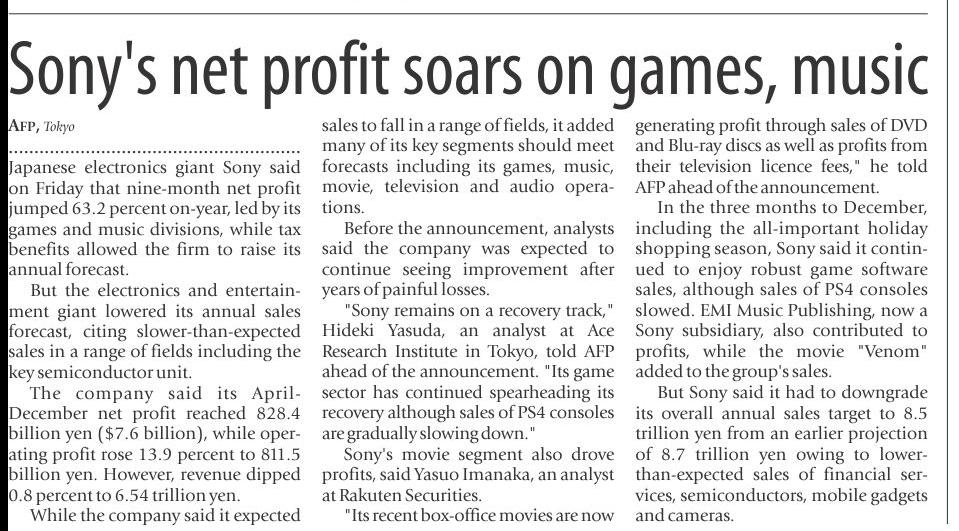 Sony's net profit soars on games, music

AFP, Tokyo

Japanese electronics giant Sony said on Friday that nine-month net profit jumped 63.2 percent on-year, led by its games and music divisions, while tax benefits allowed the firm to raise its annual forecast.

But the electronics and entertainment giant lowered its annual sales forecast, citing slower-than-expected sales in a range of fields including the key semiconductor unit.

The company said its April-December net profit reached 828.4 billion yen ($7.6 billion), while operating profit rose 13.9 percent to 811.5 billion yen. However, revenue dipped 0.8 percent to 6.54 trillion yen.

While the company said it expected sales to fall in a range of fields, it added many of its key segments should meet forecasts including its games, music, movie, television and audio operations.

Before the announcement, analysts said the company was expected to continue seeing improvement after years of painful losses.

"Sony remains on a recovery track," Hideki Yasuda, an analyst at Ace Research Institute in Tokyo, told AFP ahead of the announcement. "Its game sector has continued spearheading its recovery although sales of PS4 consoles are gradually slowing down."

Sony's movie segment also drove profits, said Yasuo Imanaka, an analyst at Rakuten Securities.

"Its recent box-office movies are now generating profit through sales of DVD and Blu-ray discs as well as profits from their television licence fees," he told AFP ahead of the announcement.

In the three months to December, including the all-important holiday shopping season, Sony said it continued to enjoy robust game software sales, although sales of PS4 consoles slowed. EMI Music Publishing, now a Sony subsidiary, also contributed to profits, while the movie "Venom" added to the group's sales.

But Sony said it had to downgrade its overall annual sales target to 8.5 trillion yen from an earlier projection of 8.7 trillion yen owing to lower-than-expected sales of financial services, semiconductors, mobile gadgets and cameras.